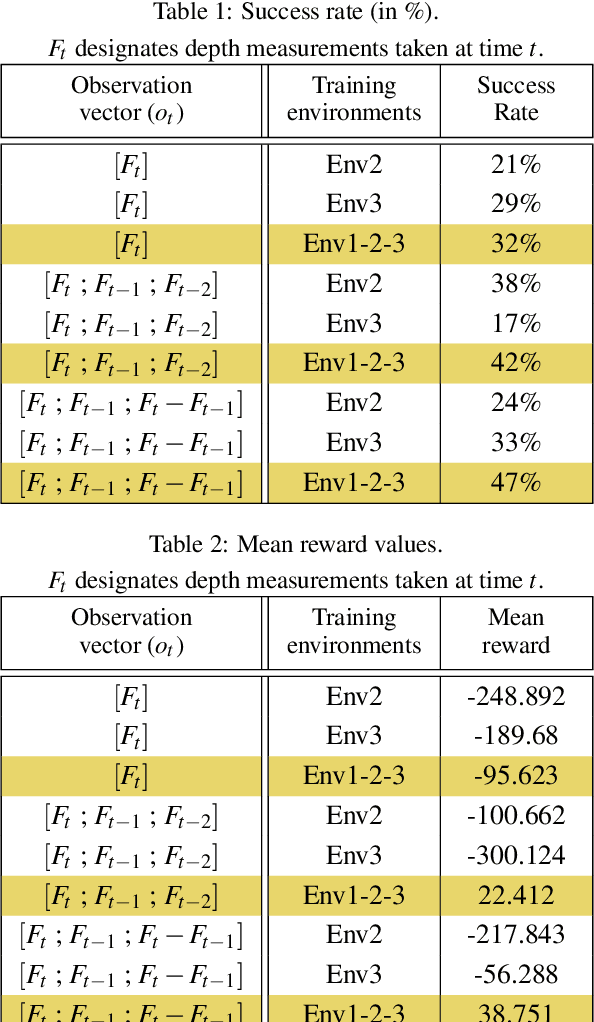 Table 1: Success rate (in %).

$F_t$ designates depth measurements taken at time $t$.

| Observation vector ($o_t$) | Training environments | Success Rate |
|---|---|---|
| $[F_t]$ | Env2 | 21% |
| $[F_t]$ | Env3 | 29% |
| $[F_t]$ | Env1-2-3 | 32% |
| $[F_t ; F_{t-1} ; F_{t-2}]$ | Env2 | 38% |
| $[F_t ; F_{t-1} ; F_{t-2}]$ | Env3 | 17% |
| $[F_t ; F_{t-1} ; F_{t-2}]$ | Env1-2-3 | 42% |
| $[F_t ; F_{t-1} ; F_t - F_{t-1}]$ | Env2 | 24% |
| $[F_t ; F_{t-1} ; F_t - F_{t-1}]$ | Env3 | 33% |
| $[F_t ; F_{t-1} ; F_t - F_{t-1}]$ | Env1-2-3 | 47% |

Table 2: Mean reward values.

$F_t$ designates depth measurements taken at time $t$.

| Observation vector ($o_t$) | Training environments | Mean reward |
|---|---|---|
| $[F_t]$ | Env2 | -248.892 |
| $[F_t]$ | Env3 | -189.68 |
| $[F_t]$ | Env1-2-3 | -95.623 |
| $[F_t ; F_{t-1} ; F_{t-2}]$ | Env2 | -100.662 |
| $[F_t ; F_{t-1} ; F_{t-2}]$ | Env3 | -300.124 |
| $[F_t ; F_{t-1} ; F_{t-2}]$ | Env1-2-3 | 22.412 |
| $[F_t ; F_{t-1} ; F_t - F_{t-1}]$ | Env2 | -217.843 |
| $[F_t ; F_{t-1} ; F_t - F_{t-1}]$ | Env3 | -56.288 |
| $[F_t ; F_{t-1} ; F_t - F_{t-1}]$ | Env1-2-3 | 38.751 |